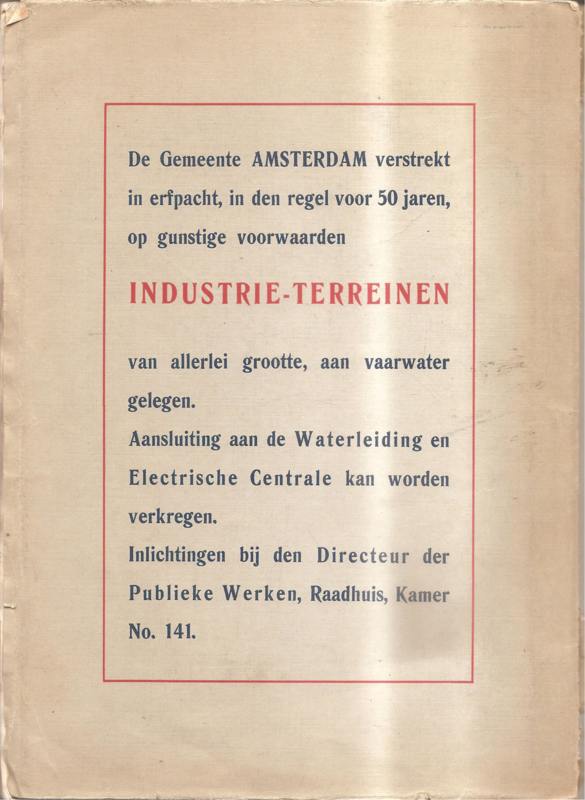 De Gemeente AMSTERDAM verstrekt in erfpacht, in den regel voor 50 jaren, op gunstige voorwaarden

INDUSTRIE-TERREINEN

van allerlei grootte, aan vaarwater gelegen.

Aansluiting aan de Waterleiding en Electrische Centrale kan worden verkregen.

Inlichtingen bij den Directeur der Publieke Werken, Raadhuis, Kamer No. 141.